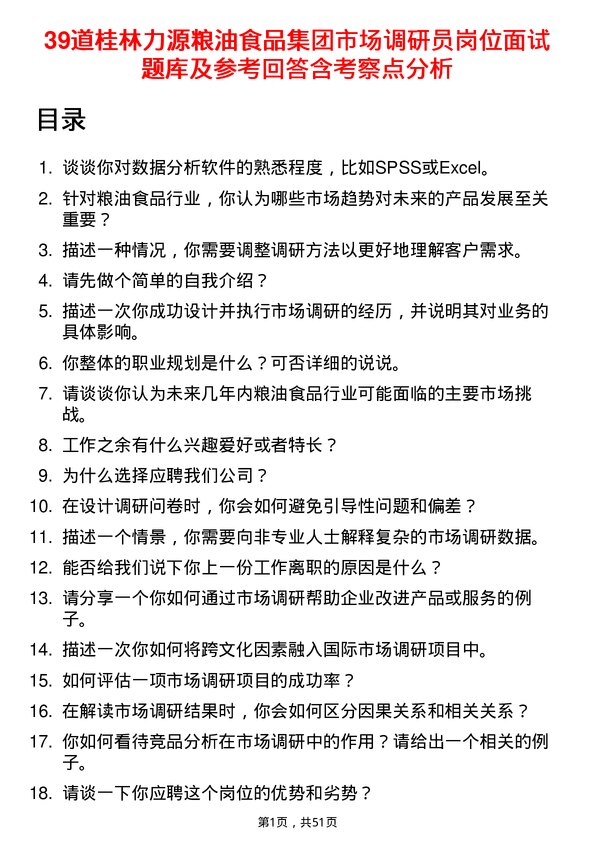 39道桂林力源粮油食品集团市场调研员岗位面试题库及参考回答含考察点分析

目录

1. 谈谈你对数据分析软件的熟悉程度，比如SPSS或Excel。
2. 针对粮油食品行业，你认为哪些市场趋势对未来的产品发展至关重要？
3. 描述一种情况，你需要调整调研方法以更好地理解客户需求。
4. 请先做个简单的自我介绍？
5. 描述一次你成功设计并执行市场调研的经历，并说明其对业务的具体影响。
6. 你整体的职业规划是什么？可否详细的说说。
7. 请谈谈你认为未来几年内粮油食品行业可能面临的主要市场挑战。
8. 工作之余有什么兴趣爱好或者特长？
9. 为什么选择应聘我们公司？
10. 在设计调研问卷时，你会如何避免引导性问题和偏差？
11. 描述一个情景，你需要向非专业人士解释复杂的市场调研数据。
12. 能否给我们说下你上一份工作离职的原因是什么？
13. 请分享一个你如何通过市场调研帮助企业改进产品或服务的例子。
14. 描述一次你如何将跨文化因素融入国际市场调研项目中。
15. 如何评估一项市场调研项目的成功率？
16. 在解读市场调研结果时，你会如何区分因果关系和相关关系？
17. 你如何看待竞品分析在市场调研中的作用？请给出一个相关的例子。
18. 请谈一下你应聘这个岗位的优势和劣势？

第1页，共51页